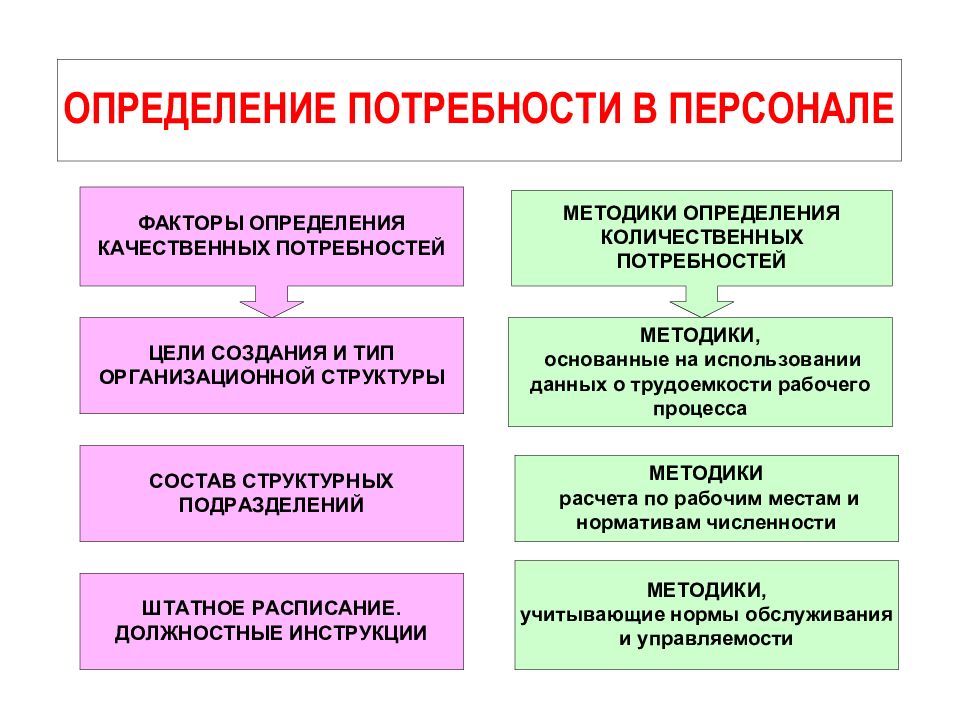 ОПРЕДЕЛЕНИЕ ПОТРЕБНОСТИ В ПЕРСОНАЛЕ

ФАКТОРЫ ОПРЕДЕЛЕНИЯ КАЧЕСТВЕННЫХ ПОТРЕБНОСТЕЙ

ЦЕЛИ СОЗДАНИЯ И ТИП ОРГАНИЗАЦИОННОЙ СТРУКТУРЫ

СОСТАВ СТРУКТУРНЫХ ПОДРАЗДЕЛЕНИЙ

ШТАТНОЕ РАСПИСАНИЕ. ДОЛЖНОСТНЫЕ ИНСТРУКЦИИ

МЕТОДИКИ ОПРЕДЕЛЕНИЯ КОЛИЧЕСТВЕННЫХ ПОТРЕБНОСТЕЙ

МЕТОДИКИ, основанные на использовании данных о трудоемкости рабочего процесса

МЕТОДИКИ расчета по рабочим местам и нормативам численности

МЕТОДИКИ, учитывающие нормы обслуживания и управляемости